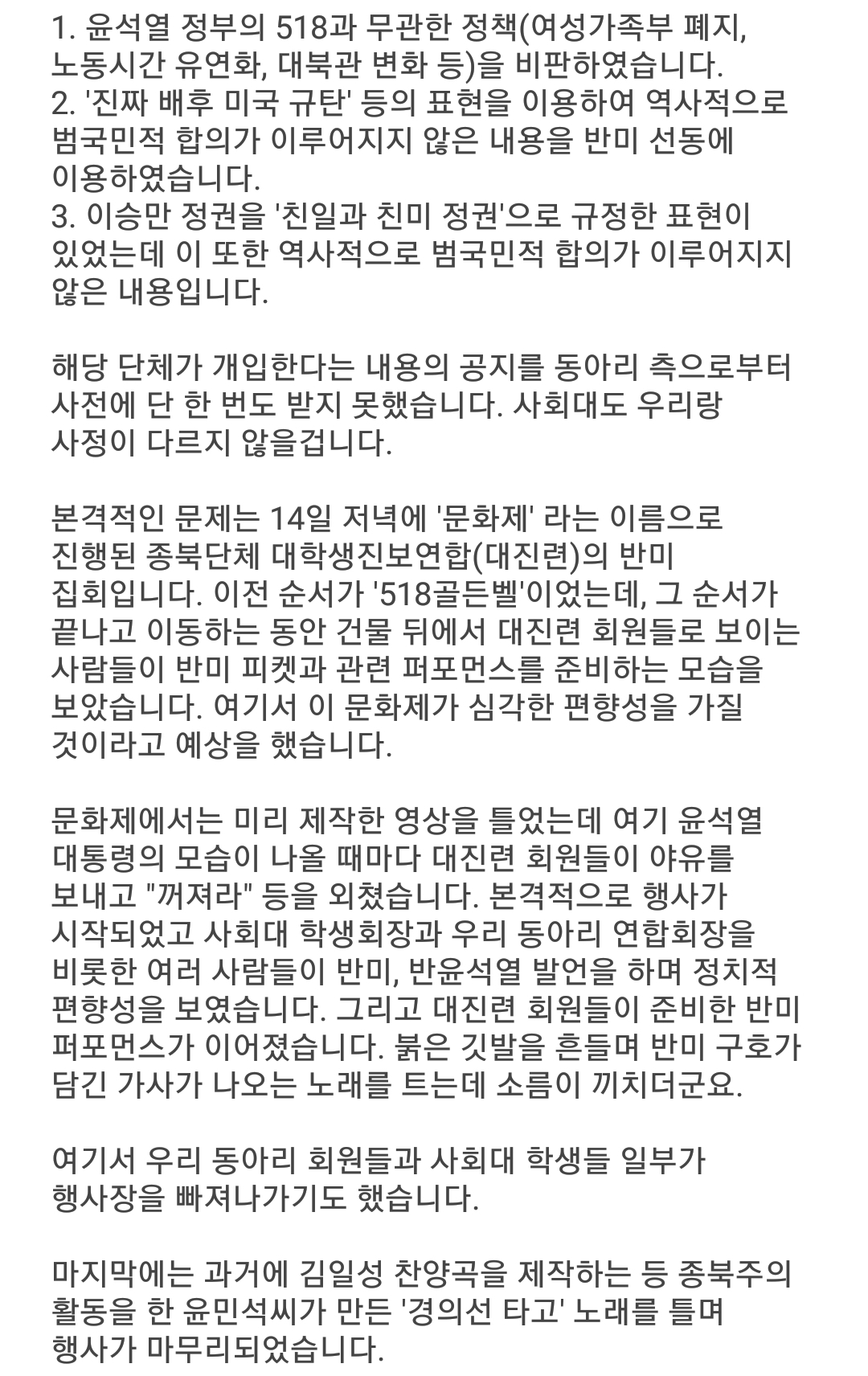 1. 윤석열 정부의 518과 무관한 정책(여성가족부 폐지, 노동시간 유연화, 대북관 변화 등)을 비판하였습니다.
2. '진짜 배후 미국 규탄' 등의 표현을 이용하여 역사적으로 범국민적 합의가 이루어지지 않은 내용을 반미 선동에 이용하였습니다.
3. 이승만 정권을 '친일과 친미 정권'으로 규정한 표현이 있었는데 이 또한 역사적으로 범국민적 합의가 이루어지지 않은 내용입니다.

해당 단체가 개입한다는 내용의 공지를 동아리 측으로부터 사전에 단 한 번도 받지 못했습니다. 사회대도 우리랑 사정이 다르지 않을겁니다.

본격적인 문제는 14일 저녁에 '문화제' 라는 이름으로 진행된 종북단체 대학생진보연합(대진련)의 반미 집회입니다. 이전 순서가 '518골든벨'이었는데, 그 순서가 끝나고 이동하는 동안 건물 뒤에서 대진련 회원들로 보이는 사람들이 반미 피켓과 관련 퍼포먼스를 준비하는 모습을 보았습니다. 여기서 이 문화제가 심각한 편향성을 가질 것이라고 예상을 했습니다.

문화제에서는 미리 제작한 영상을 틀었는데 여기 윤석열 대통령의 모습이 나올 때마다 대진련 회원들이 야유를 보내고 "꺼져라" 등을 외쳤습니다. 본격적으로 행사가 시작되었고 사회대 학생회장과 우리 동아리 연합회장을 비롯한 여러 사람들이 반미, 반윤석열 발언을 하며 정치적 편향성을 보였습니다. 그리고 대진련 회원들이 준비한 반미 퍼포먼스가 이어졌습니다. 붉은 깃발을 흔들며 반미 구호가 담긴 가사가 나오는 노래를 트는데 소름이 끼치더군요.

여기서 우리 동아리 회원들과 사회대 학생들 일부가 행사장을 빠져나가기도 했습니다.

마지막에는 과거에 김일성 찬양곡을 제작하는 등 종북주의 활동을 한 윤민석씨가 만든 '경의선 타고' 노래를 틀며 행사가 마무리되었습니다.